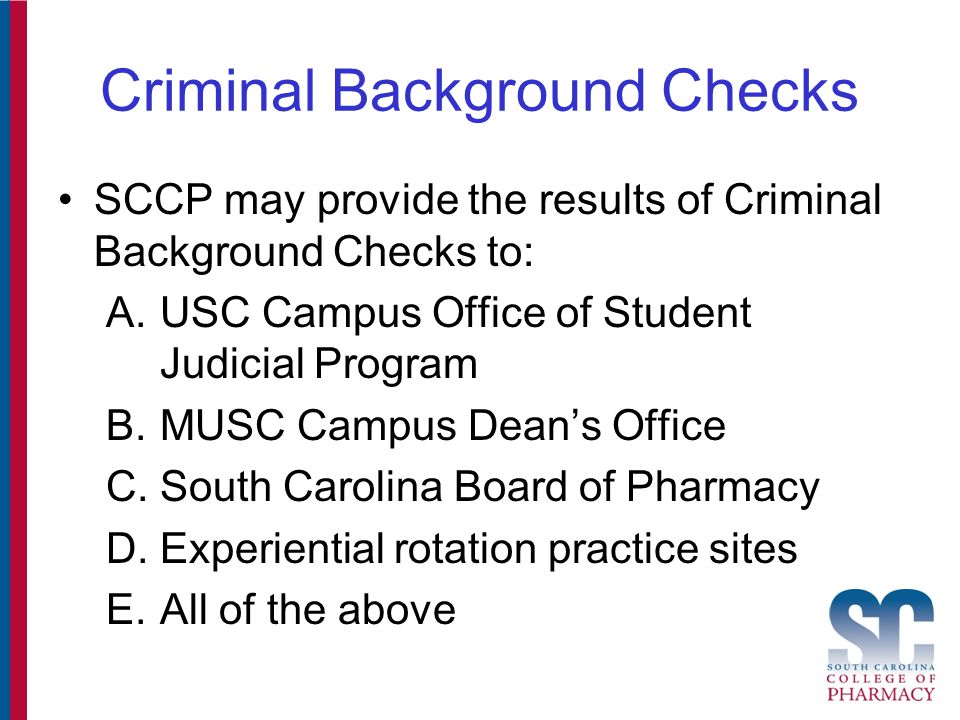 Criminal Background Checks

• SCCP may provide the results of Criminal Background Checks to:

A. USC Campus Office of Student Judicial Program

B. MUSC Campus Dean's Office

C. South Carolina Board of Pharmacy

D. Experiential rotation practice sites

E. All of the above

SC
SOUTH CAROLINA
COLLEGE OF
PHARMACY